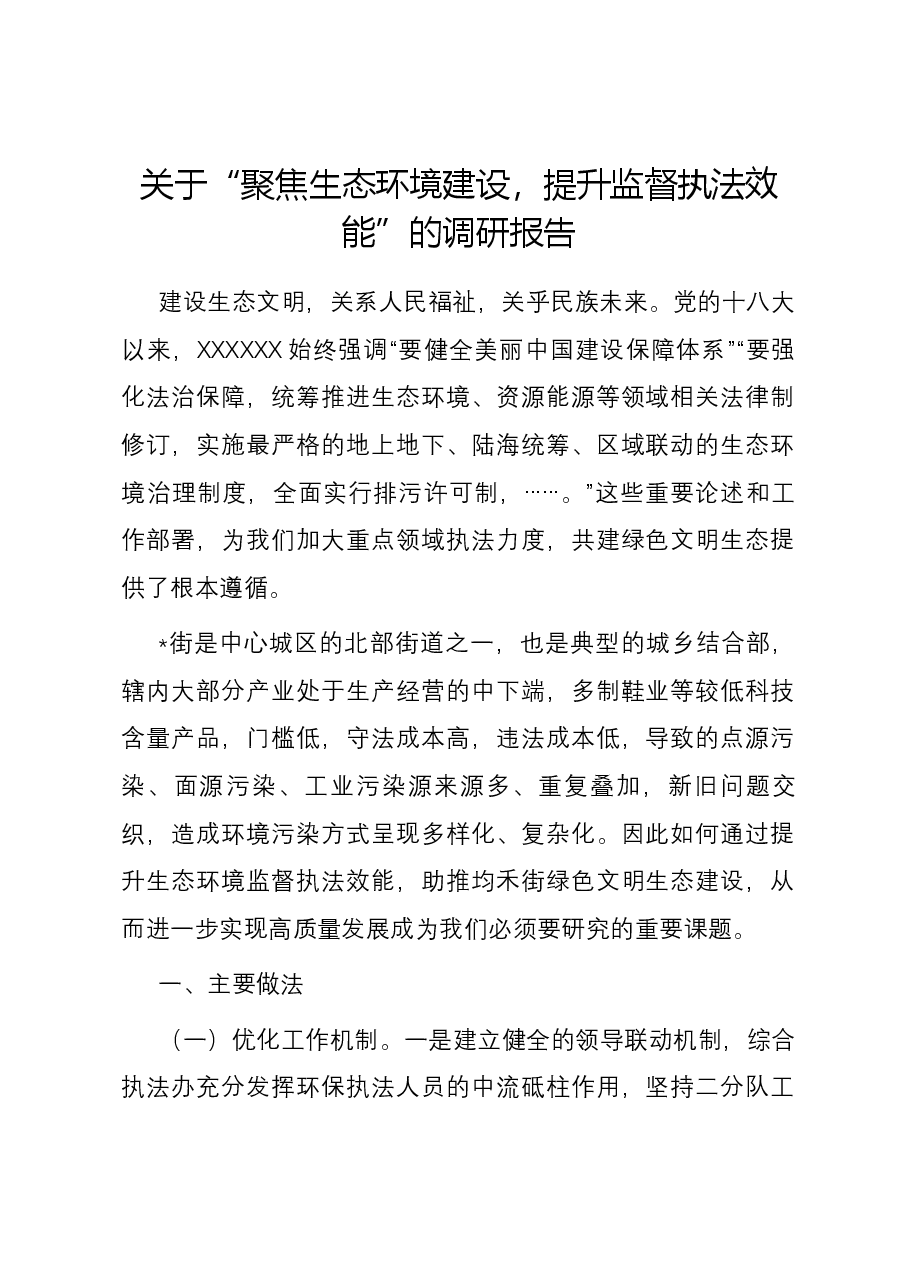 关于“聚焦生态环境建设，提升监督执法效能”的调研报告

建设生态文明，关系人民福祉，关乎民族未来。党的十八大以来，XXXXXX始终强调“要健全美丽中国建设保障体系”“要强化法治保障，统筹推进生态环境、资源能源等领域相关法律制修订，实施最严格的地上地下、陆海统筹、区域联动的生态环境治理制度，全面实行排污许可制，……。”这些重要论述和工作部署，为我们加大重点领域执法力度，共建绿色文明生态提供了根本遵循。

*街是中心城区的北部街道之一，也是典型的城乡结合部，辖内大部分产业处于生产经营的中下端，多制鞋业等较低科技含量产品，门槛低，守法成本高，违法成本低，导致的点源污染、面源污染、工业污染源来源多、重复叠加，新旧问题交织，造成环境污染方式呈现多样化、复杂化。因此如何通过提升生态环境监督执法效能，助推均禾街绿色文明生态建设，从而进一步实现高质量发展成为我们必须要研究的重要课题。

一、主要做法

（一）优化工作机制。一是建立健全的领导联动机制，综合执法办充分发挥环保执法人员的中流砥柱作用，坚持二分队工